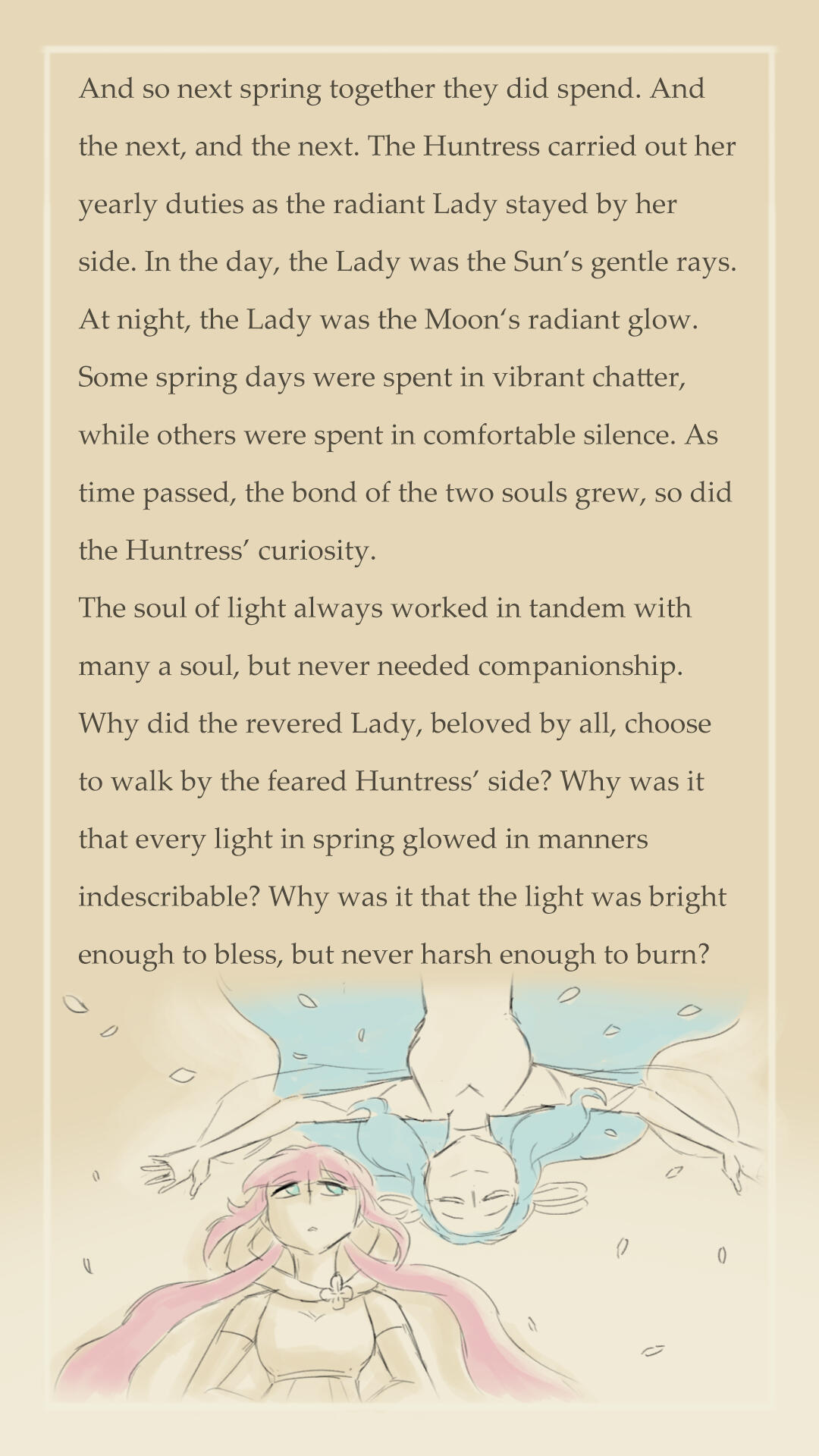 And so next spring together they did spend. And the next, and the next. The Huntress carried out her yearly duties as the radiant Lady stayed by her side. In the day, the Lady was the Sun's gentle rays. At night, the Lady was the Moon's radiant glow. Some spring days were spent in vibrant chatter, while others were spent in comfortable silence. As time passed, the bond of the two souls grew, so did the Huntress' curiosity.
The soul of light always worked in tandem with many a soul, but never needed companionship. Why did the revered Lady, beloved by all, choose to walk by the feared Huntress' side? Why was it that every light in spring glowed in manners indescribable? Why was it that the light was bright enough to bless, but never harsh enough to burn?